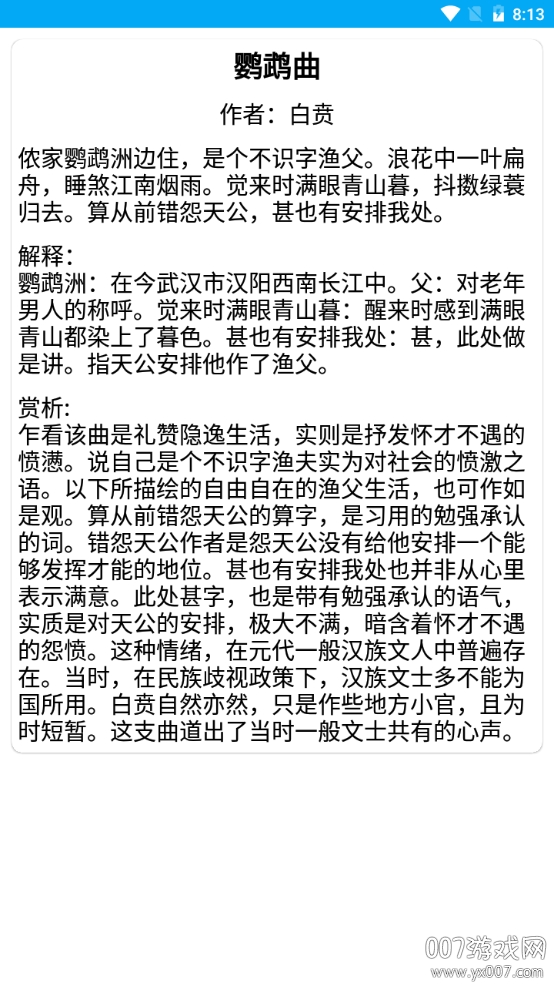 8:13

鹦鹉曲

作者：白贲

侬家鹦鹉洲边住，是个不识字渔父。浪花中一叶扁舟，睡煞江南烟雨。觉来时满眼青山暮，抖擞绿蓑归去。算从前错怨天公，甚也有安排我处。

解释：
鹦鹉洲：在今武汉市汉阳西南长江中。父：对老年男人的称呼。觉来时满眼青山暮：醒来时感到满眼青山都染上了暮色。甚也有安排我处：甚，此处做是讲。指天公安排他作了渔父。

赏析：
乍看该曲是礼赞隐逸生活，实则是抒发怀才不遇的愤懑。说自己是个不识字渔夫实为对社会的愤激之语。以下所描绘的自由自在的渔父生活，也可作如是观。算从前错怨天公的算字，是习用的勉强承认的词。错怨天公作者是怨天公没有给他安排一个能够发挥才能的地位。甚也有安排我处也并非从心里表示满意。此处甚字，也是带有勉强承认的语气，实质是对天公的安排，极大不满，暗含着怀才不遇的怨愤。这种情绪，在元代一般汉族文人中普遍存在。当时，在民族歧视政策下，汉族文士多不能为国所用。白贲自然亦然，只是作些地方小官，且为时短暂。这支曲道出了当时一般文士共有的心声。

007游戏网
www.yx007.com